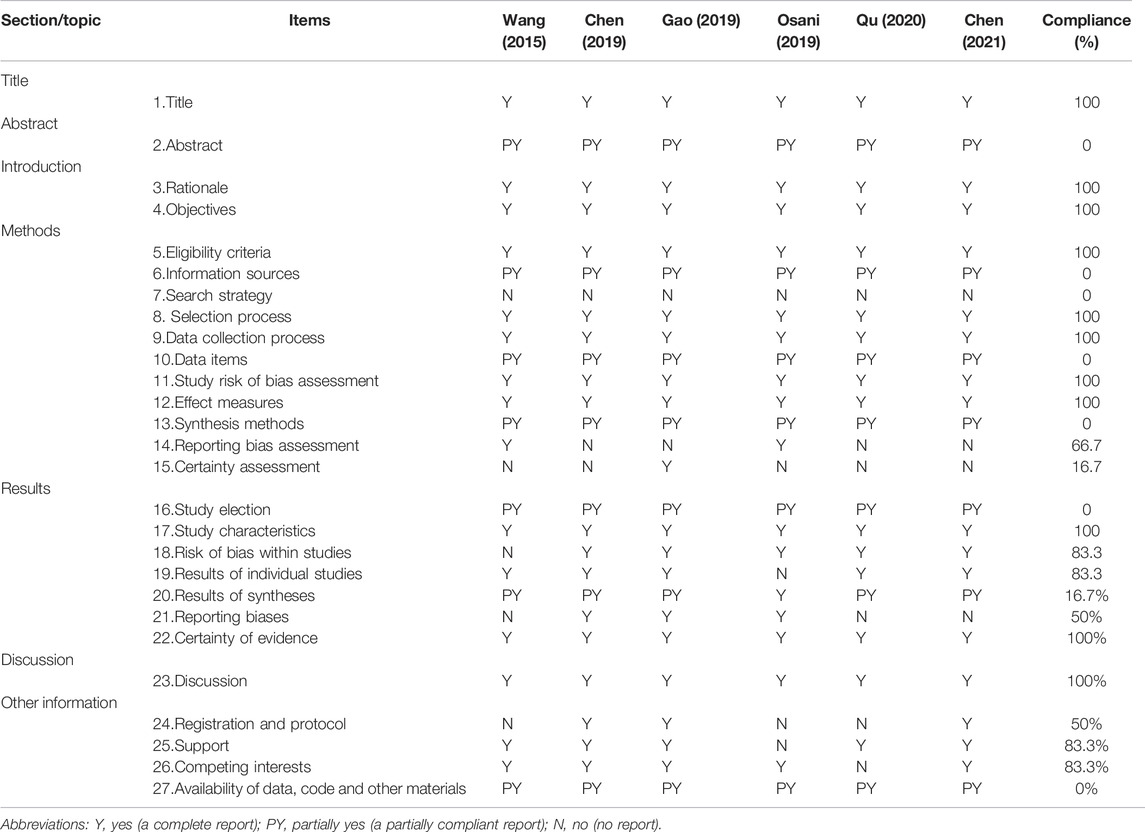 | Section/topic | Items | Wang (2015) | Chen (2019) | Gao (2019) | Osani (2019) | Qu (2020) | Chen (2021) | Compliance (%) |
|---|---|---|---|---|---|---|---|---|
| Title | | | | | | | | |
| | 1.Title | Y | Y | Y | Y | Y | Y | 100 |
| Abstract | | | | | | | | |
| | 2.Abstract | PY | PY | PY | PY | PY | PY | 0 |
| Introduction | | | | | | | | |
| | 3.Rationale | Y | Y | Y | Y | Y | Y | 100 |
| | 4.Objectives | Y | Y | Y | Y | Y | Y | 100 |
| Methods | | | | | | | | |
| | 5.Eligibility criteria | Y | Y | Y | Y | Y | Y | 100 |
| | 6.Information sources | PY | PY | PY | PY | PY | PY | 0 |
| | 7.Search strategy | N | N | N | N | N | N | 0 |
| | 8. Selection process | Y | Y | Y | Y | Y | Y | 100 |
| | 9.Data collection process | Y | Y | Y | Y | Y | Y | 100 |
| | 10.Data items | PY | PY | PY | PY | PY | PY | 0 |
| | 11.Study risk of bias assessment | Y | Y | Y | Y | Y | Y | 100 |
| | 12.Effect measures | Y | Y | Y | Y | Y | Y | 100 |
| | 13.Synthesis methods | PY | PY | PY | PY | PY | PY | 0 |
| | 14.Reporting bias assessment | Y | N | N | Y | N | N | 66.7 |
| | 15.Certainty assessment | N | N | Y | N | N | N | 16.7 |
| Results | | | | | | | | |
| | 16.Study election | PY | PY | PY | PY | PY | PY | 0 |
| | 17.Study characteristics | Y | Y | Y | Y | Y | Y | 100 |
| | 18.Risk of bias within studies | N | Y | Y | Y | Y | Y | 83.3 |
| | 19.Results of individual studies | Y | Y | Y | N | Y | Y | 83.3 |
| | 20.Results of syntheses | PY | PY | PY | Y | PY | PY | 16.7% |
| | 21.Reporting biases | N | Y | Y | Y | N | N | 50% |
| | 22.Certainty of evidence | Y | Y | Y | Y | Y | Y | 100% |
| Discussion | | | | | | | | |
| | 23.Discussion | Y | Y | Y | Y | Y | Y | 100% |
| Other information | | | | | | | | |
| | 24.Registration and protocol | N | Y | Y | N | N | Y | 50% |
| | 25.Support | Y | Y | Y | N | Y | Y | 83.3% |
| | 26.Competing interests | Y | Y | Y | Y | N | Y | 83.3% |
| | 27.Availability of data, code and other materials | PY | PY | PY | PY | PY | PY | 0% |

Abbreviations: Y, yes (a complete report); PY, partially yes (a partially compliant report); N, no (no report).